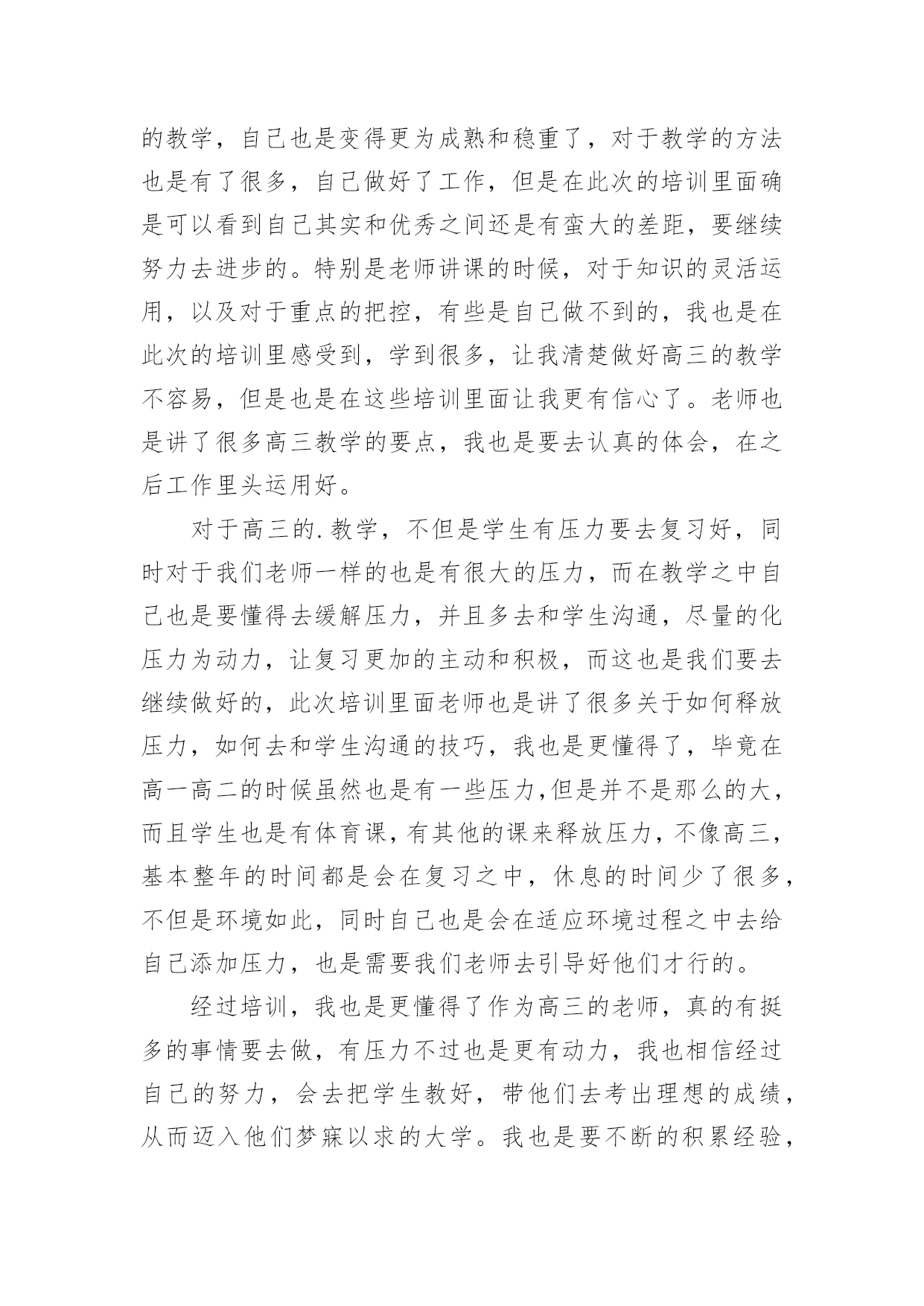 的教学，自己也是变得更为成熟和稳重了，对于教学的方法也是有了很多，自己做好了工作，但是在此次的培训里面确是可以看到自己其实和优秀之间还是有蛮大的差距，要继续努力去进步的。特别是老师讲课的时候，对于知识的灵活运用，以及对于重点的把控，有些是自己做不到的，我也是在此次的培训里感受到，学到很多，让我清楚做好高三的教学不容易，但是也是在这些培训里面让我更有信心了。老师也是讲了很多高三教学的要点，我也是要去认真的体会，在之后工作里头运用好。

对于高三的.教学，不但是学生有压力要去复习好，同时对于我们老师一样的也是有很大的压力，而在教学之中自己也是要懂得去缓解压力，并且多去和学生沟通，尽量的化压力为动力，让复习更加的主动和积极，而这也是我们要去继续做好的，此次培训里面老师也是讲了很多关于如何释放压力，如何去和学生沟通的技巧，我也是更懂得了，毕竟在高一高二的时候虽然也是有一些压力,但是并不是那么的大，而且学生也是有体育课，有其他的课来释放压力，不像高三，基本整年的时间都是会在复习之中，休息的时间少了很多，不但是环境如此，同时自己也是会在适应环境过程之中去给自己添加压力，也是需要我们老师去引导好他们才行的。

经过培训，我也是更懂得了作为高三的老师，真的有挺多的事情要去做，有压力不过也是更有动力，我也相信经过自己的努力，会去把学生教好，带他们去考出理想的成绩，从而迈入他们梦寐以求的大学。我也是要不断的积累经验，